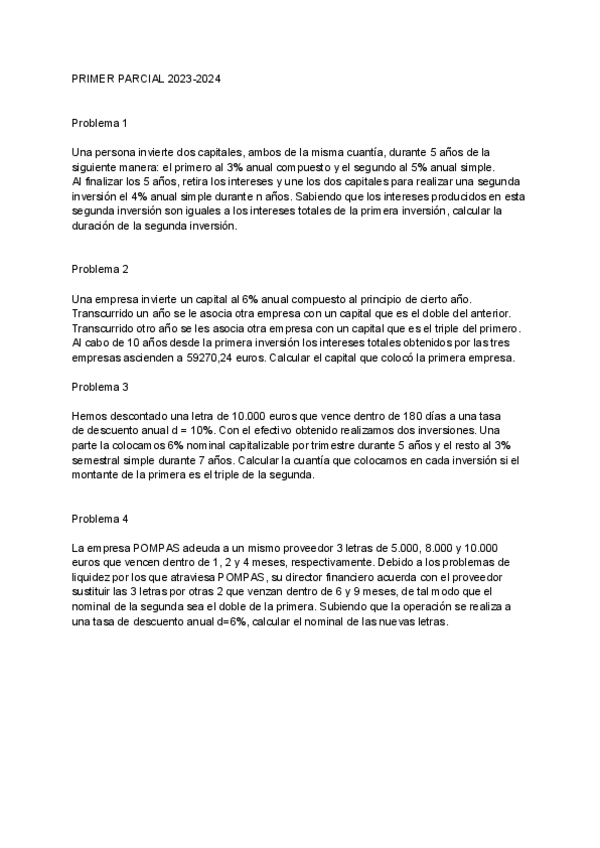 PRIMER PARCIAL 2023-2024

Problema 1

Una persona invierte dos capitales, ambos de la misma cuantía, durante 5 años de la siguiente manera: el primero al 3% anual compuesto y el segundo al 5% anual simple. Al finalizar los 5 años, retira los intereses y une los dos capitales para realizar una segunda inversión el 4% anual simple durante n años. Sabiendo que los intereses producidos en esta segunda inversión son iguales a los intereses totales de la primera inversión, calcular la duración de la segunda inversión.

Problema 2

Una empresa invierte un capital al 6% anual compuesto al principio de cierto año. Transcurrido un año se le asocia otra empresa con un capital que es el doble del anterior. Transcurrido otro año se les asocia otra empresa con un capital que es el triple del primero. Al cabo de 10 años desde la primera inversión los intereses totales obtenidos por las tres empresas ascienden a 59270,24 euros. Calcular el capital que colocó la primera empresa.

Problema 3

Hemos descontado una letra de 10.000 euros que vence dentro de 180 días a una tasa de descuento anual d = 10%. Con el efectivo obtenido realizamos dos inversiones. Una parte la colocamos 6% nominal capitalizable por trimestre durante 5 años y el resto al 3% semestral simple durante 7 años. Calcular la cuantía que colocamos en cada inversión si el montante de la primera es el triple de la segunda.

Problema 4

La empresa POMPAS adeuda a un mismo proveedor 3 letras de 5.000, 8.000 y 10.000 euros que vencen dentro de 1, 2 y 4 meses, respectivamente. Debido a los problemas de liquidez por los que atraviesa POMPAS, su director financiero acuerda con el proveedor sustituir las 3 letras por otras 2 que venzan dentro de 6 y 9 meses, de tal modo que el nominal de la segunda sea el doble de la primera. Subiendo que la operación se realiza a una tasa de descuento anual d=6%, calcular el nominal de las nuevas letras.